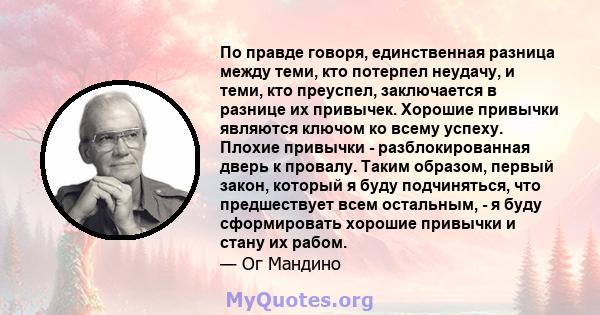 По правде говоря, единственная разница между теми, кто потерпел неудачу, и теми, кто преуспел, заключается в разнице их привычек. Хорошие привычки являются ключом ко всему успеху. Плохие привычки - разблокированная дверь к провалу. Таким образом, первый закон, который я буду подчиняться, что предшествует всем остальным, - я буду сформировать хорошие привычки и стану их рабом.
— Ог Мандино

MyQuotes.org